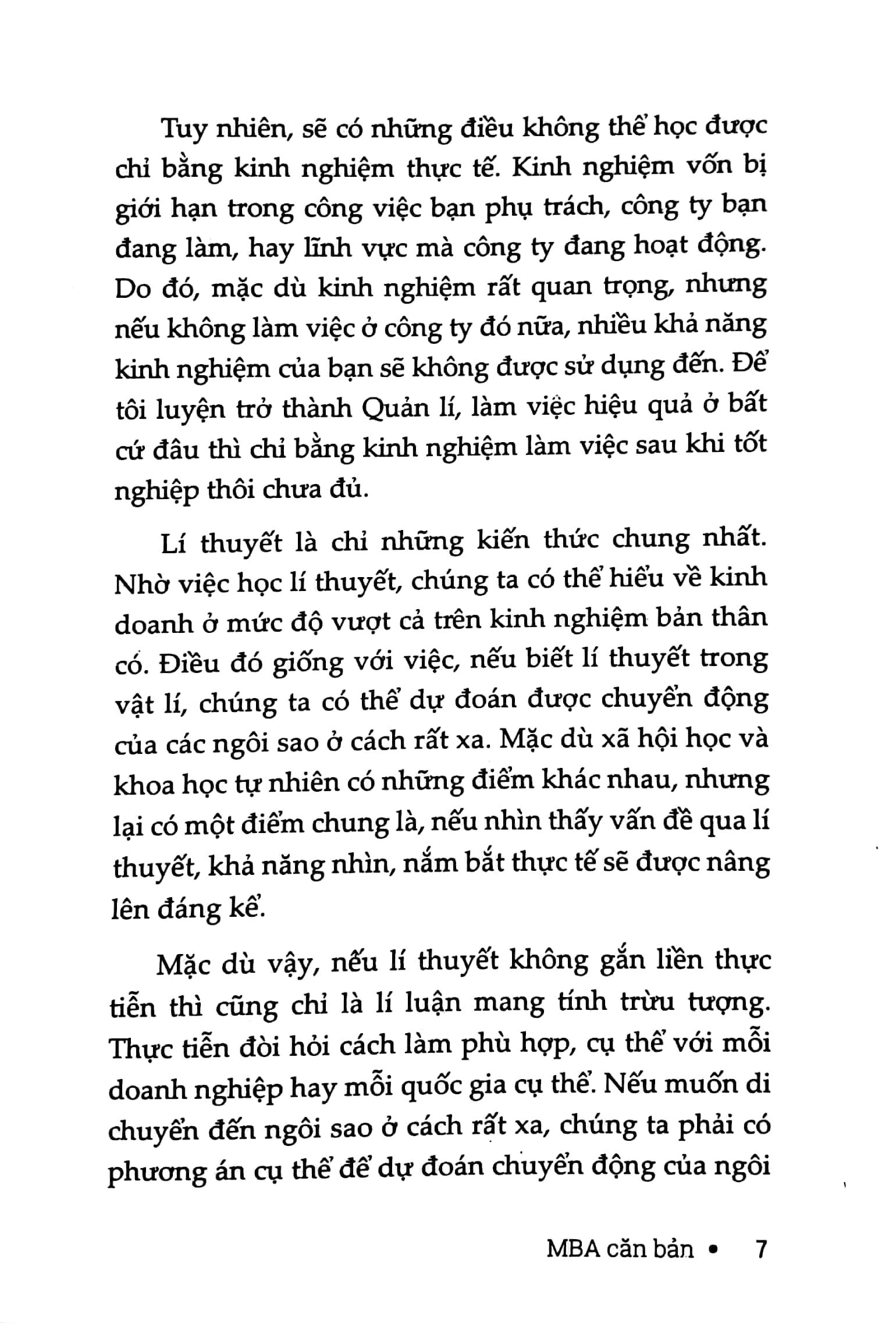 Tuy nhiên, sẽ có những điều không thể học được chỉ bằng kinh nghiệm thực tế. Kinh nghiệm vốn bị giới hạn trong công việc bạn phụ trách, công ty bạn đang làm, hay lĩnh vực mà công ty đang hoạt động. Do đó, mặc dù kinh nghiệm rất quan trọng, nhưng nếu không làm việc ở công ty đó nữa, nhiều khả năng kinh nghiệm của bạn sẽ không được sử dụng đến. Để tôi luyện trở thành Quản lí, làm việc hiệu quả ở bất cứ đâu thì chỉ bằng kinh nghiệm làm việc sau khi tốt nghiệp thôi chưa đủ.

Lí thuyết là chỉ những kiến thức chung nhất. Nhờ việc học lí thuyết, chúng ta có thể hiểu về kinh doanh ở mức độ vượt cả trên kinh nghiệm bản thân có. Điều đó giống với việc, nếu biết lí thuyết trong vật lí, chúng ta có thể dự đoán được chuyển động của các ngôi sao ở cách rất xa. Mặc dù xã hội học và khoa học tự nhiên có những điểm khác nhau, nhưng lại có một điểm chung là, nếu nhìn thấy vấn đề qua lí thuyết, khả năng nhìn, nắm bắt thực tế sẽ được nâng lên đáng kể.

Mặc dù vậy, nếu lí thuyết không gắn liền thực tiễn thì cũng chỉ là lí luận mang tính trừu tượng. Thực tiễn đòi hỏi cách làm phù hợp, cụ thể với mỗi doanh nghiệp hay mỗi quốc gia cụ thể. Nếu muốn di chuyển đến ngôi sao ở cách rất xa, chúng ta phải có phương án cụ thể để dự đoán chuyển động của ngôi

MBA căn bản • 7